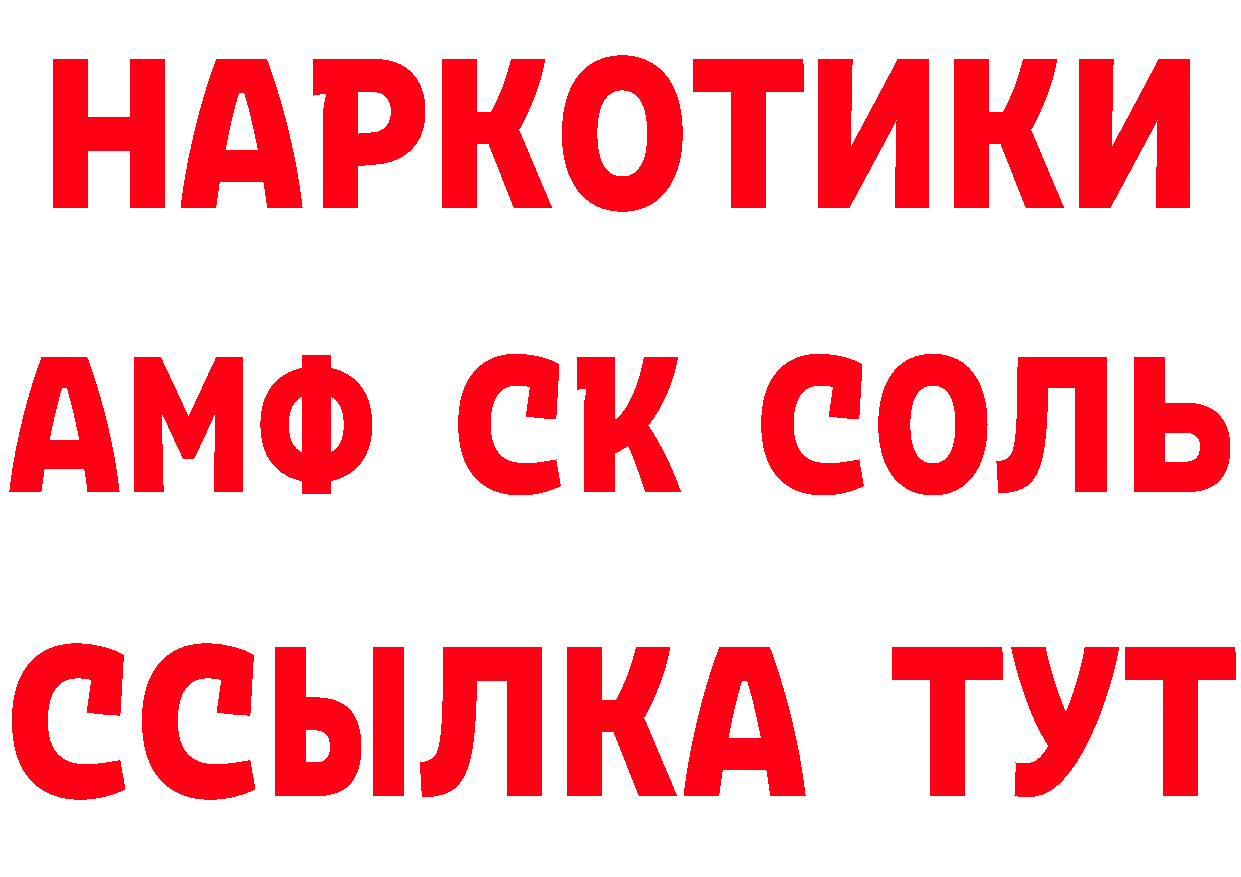 НАРКОТИКИ

АМФ СК СОЛЬ

ССЫЛКА ТУТ